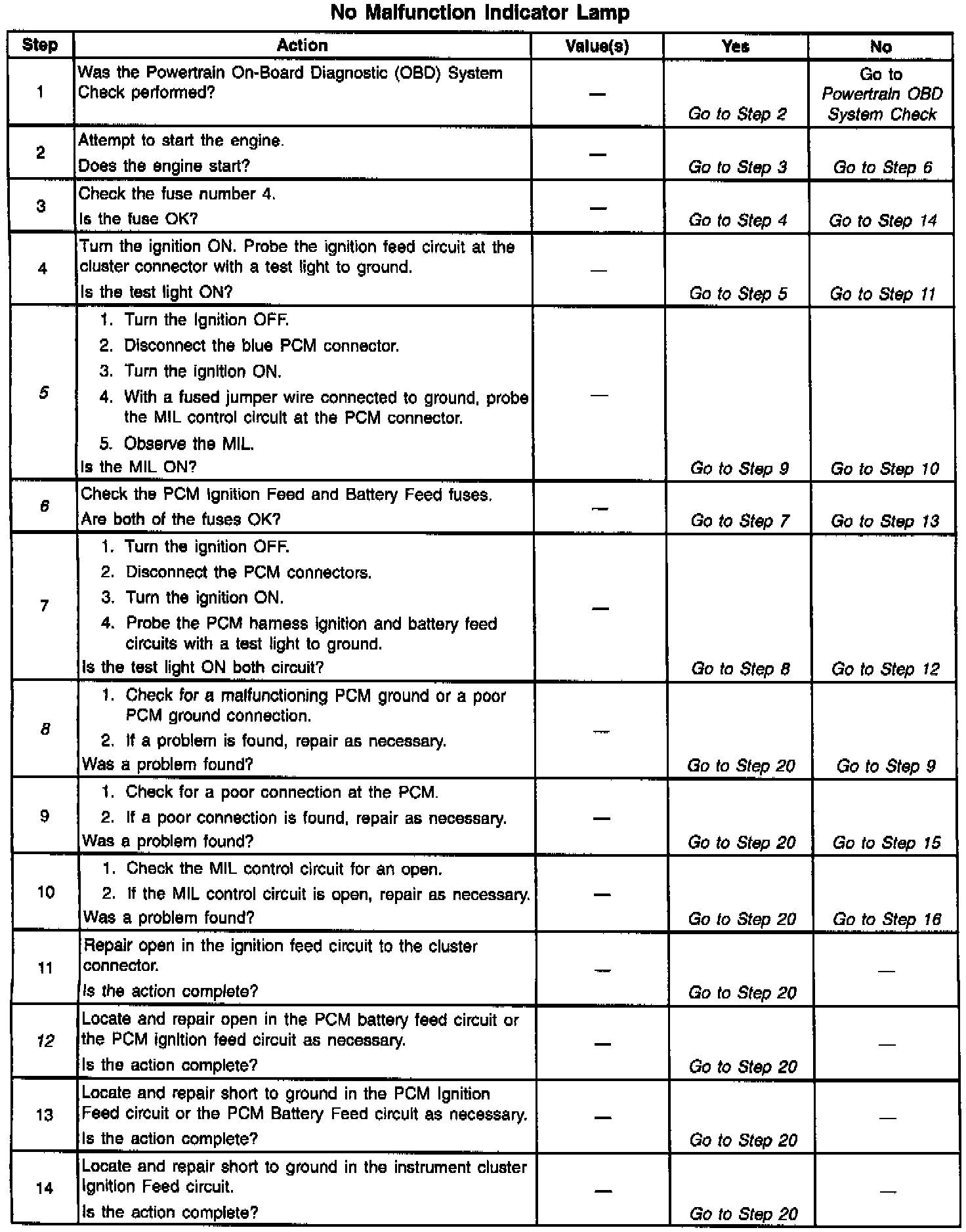 No Malfunction Indicator Lamp

| Step | Action | Value(s) | Yes | No |
|---|---|---|---|---|
| 1 | Was the Powertrain On-Board Diagnostic (OBD) System Check performed? | — | Go to Step 2 | Go to Powertrain OBD System Check |
| 2 | Attempt to start the engine. Does the engine start? | — | Go to Step 3 | Go to Step 6 |
| 3 | Check the fuse number 4. Is the fuse OK? | — | Go to Step 4 | Go to Step 14 |
| 4 | Turn the ignition ON. Probe the ignition feed circuit at the cluster connector with a test light to ground. Is the test light ON? | — | Go to Step 5 | Go to Step 11 |
| 5 | 1. Turn the ignition OFF. 2. Disconnect the blue PCM connector. 3. Turn the ignition ON. 4. With a fused jumper wire connected to ground, probe the MIL control circuit at the PCM connector. 5. Observe the MIL. Is the MIL ON? | — | Go to Step 9 | Go to Step 10 |
| 6 | Check the PCM Ignition Feed and Battery Feed fuses. Are both of the fuses OK? | — | Go to Step 7 | Go to Step 13 |
| 7 | 1. Turn the ignition OFF. 2. Disconnect the PCM connectors. 3. Turn the ignition ON. 4. Probe the PCM harness ignition and battery feed circuits with a test light to ground. Is the test light ON both circuit? | — | Go to Step 8 | Go to Step 12 |
| 8 | 1. Check for a malfunctioning PCM ground or a poor PCM ground connection. 2. If a problem is found, repair as necessary. Was a problem found? | — | Go to Step 20 | Go to Step 9 |
| 9 | 1. Check for a poor connection at the PCM. 2. If a poor connection is found, repair as necessary. Was a problem found? | — | Go to Step 20 | Go to Step 15 |
| 10 | 1. Check the MIL control circuit for an open. 2. If the MIL control circuit is open, repair as necessary. Was a problem found? | — | Go to Step 20 | Go to Step 16 |
| 11 | Repair open in the ignition feed circuit to the cluster connector. Is the action complete? | — | Go to Step 20 | — |
| 12 | Locate and repair open in the PCM battery feed circuit or the PCM ignition feed circuit as necessary. Is the action complete? | — | Go to Step 20 | — |
| 13 | Locate and repair short to ground in the PCM Ignition Feed circuit or the PCM Battery Feed circuit as necessary. Is the action complete? | — | Go to Step 20 | — |
| 14 | Locate and repair short to ground in the instrument cluster Ignition Feed circuit. Is the action complete? | — | Go to Step 20 | — |